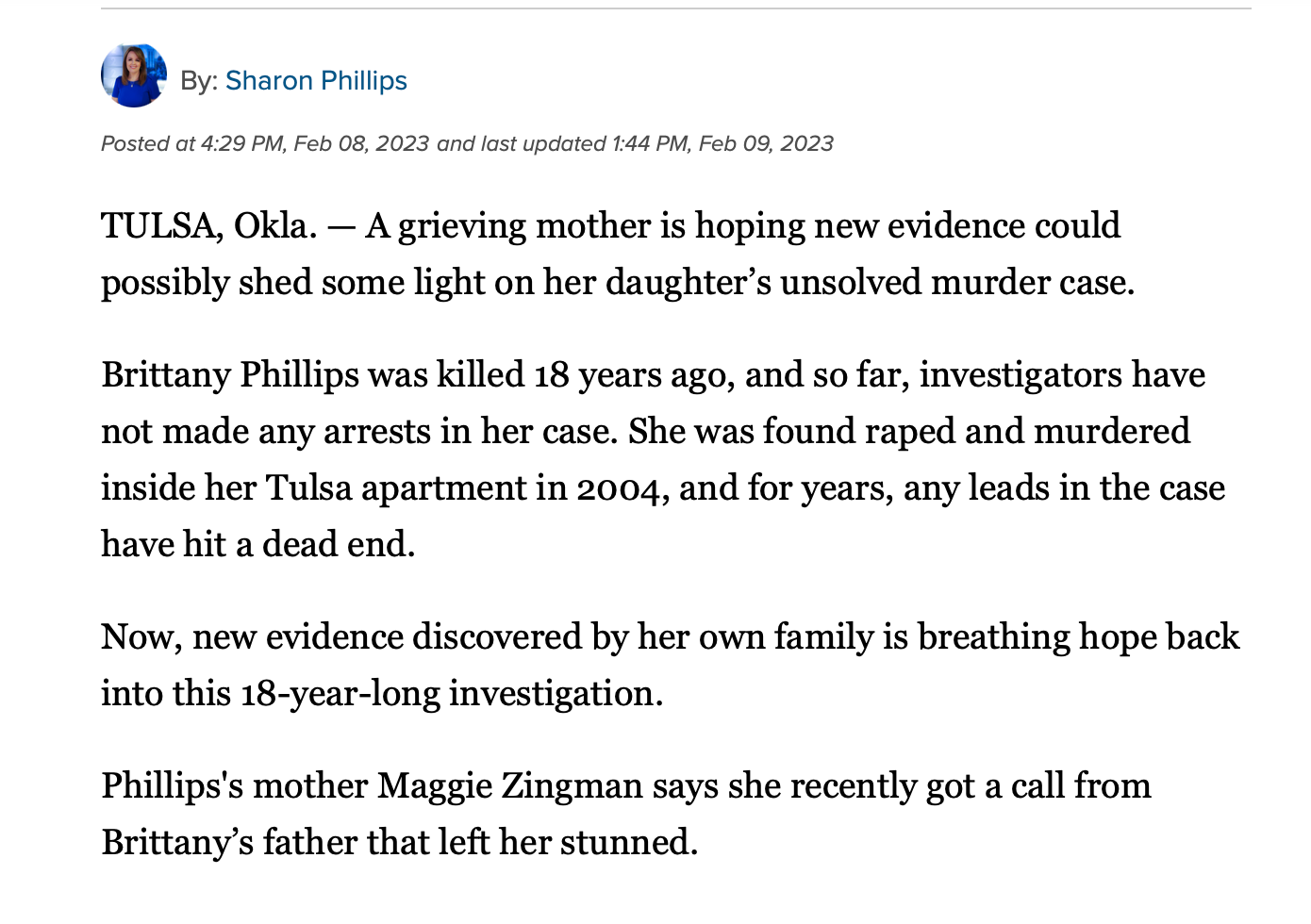 By: Sharon Phillips

Posted at 4:29 PM, Feb 08, 2023 and last updated 1:44 PM, Feb 09, 2023

TULSA, Okla. — A grieving mother is hoping new evidence could possibly shed some light on her daughter’s unsolved murder case.

Brittany Phillips was killed 18 years ago, and so far, investigators have not made any arrests in her case. She was found raped and murdered inside her Tulsa apartment in 2004, and for years, any leads in the case have hit a dead end.

Now, new evidence discovered by her own family is breathing hope back into this 18-year-long investigation.

Phillips's mother Maggie Zingman says she recently got a call from Brittany’s father that left her stunned.